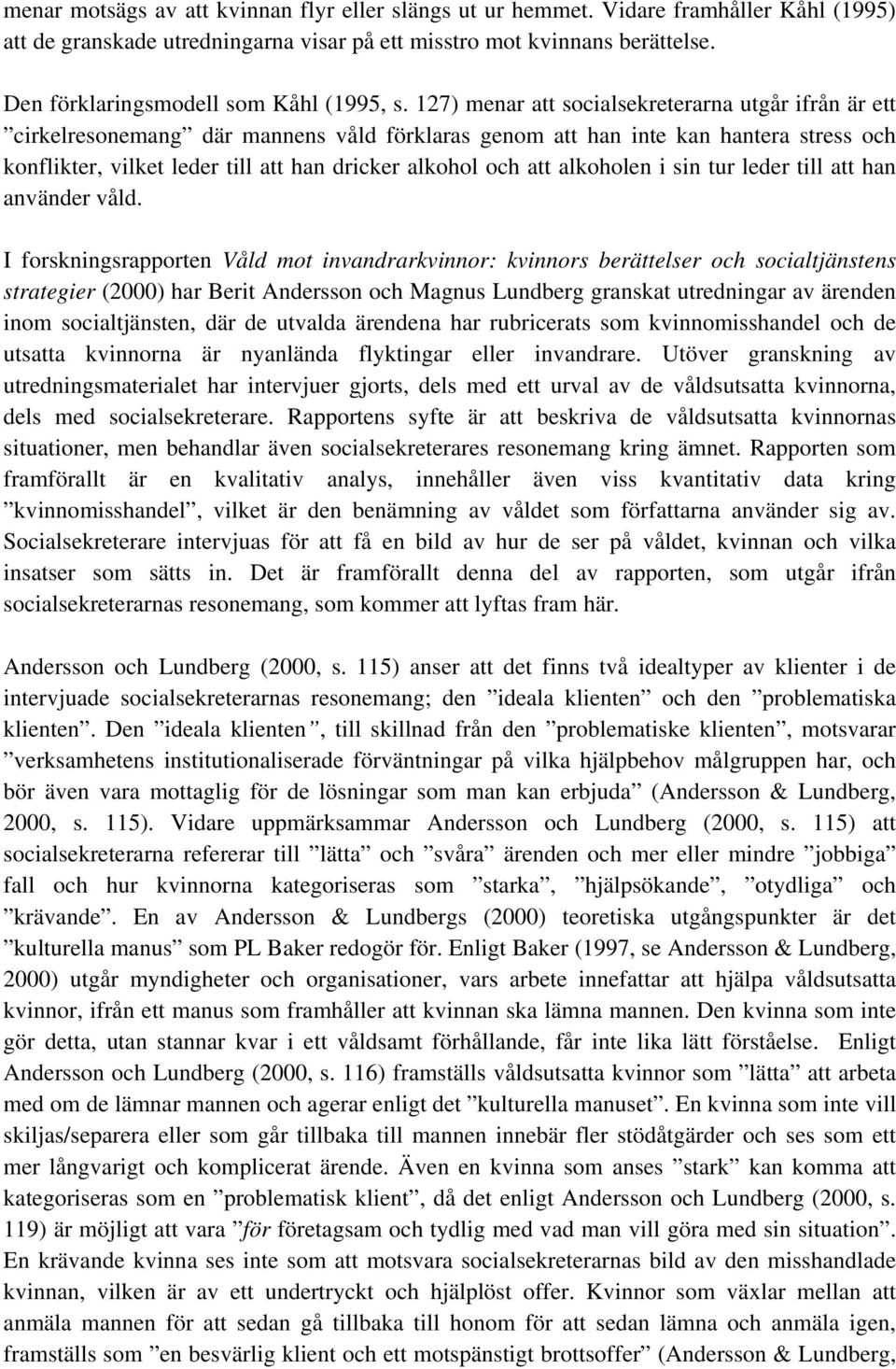 menar motsägs av att kvinnan flyr eller slängs ut ur hemmet. Vidare framhåller Kåhl (1995) att de granskade utredningarna visar på ett misstro mot kvinnans berättelse.

Den förklaringsmodell som Kåhl (1995, s. 127) menar att socialsekreterarna utgår ifrån är ett ”cirkelresonemang” där mannens våld förklaras genom att han inte kan hantera stress och konflikter, vilket leder till att han dricker alkohol och att alkoholen i sin tur leder till att han använder våld.

I forskningsrapporten Våld mot invandrarkvinnor: kvinnors berättelser och socialtjänstens strategier (2000) har Berit Andersson och Magnus Lundberg granskat utredningar av ärenden inom socialtjänsten, där de utvalda ärendena har rubricerats som kvinnomisshandel och de utsatta kvinnorna är nyanlända flyktingar eller invandrare. Utöver granskning av utredningsmaterialet har intervjuer gjorts, dels med ett urval av de våldsutsatta kvinnorna, dels med socialsekreterare. Rapportens syfte är att beskriva de våldsutsatta kvinnornas situationer, men behandlar även socialsekreterares resonemang kring ämnet. Rapporten som framförallt är en kvalitativ analys, innehåller även viss kvantitativ data kring ”kvinnomisshandel”, vilket är den benämning av våldet som författarna använder sig av. Socialsekreterare intervjuas för att få en bild av hur de ser på våldet, kvinnan och vilka insatser som sätts in. Det är framförallt denna del av rapporten, som utgår ifrån socialsekreterarnas resonemang, som kommer att lyftas fram här.

Andersson och Lundberg (2000, s. 115) anser att det finns två idealtyper av klienter i de intervjuade socialsekreterarnas resonemang; den ”ideala klienten” och den ”problematiska klienten”. Den ”ideala klienten”, till skillnad från den ”problematiske klienten”, motsvarar ”verksamhetens institutionaliserade förväntningar på vilka hjälpbehov målgruppen har, och bör även vara mottaglig för de lösningar som man kan erbjuda” (Andersson & Lundberg, 2000, s. 115). Vidare uppmärksammar Andersson och Lundberg (2000, s. 115) att socialsekreterarna refererar till ”lätta” och ”svåra” ärenden och mer eller mindre ”jobbiga” fall och hur kvinnorna kategoriseras som ”starka”, ”hjälpsökande”, ”otydliga” och ”krävande”. En av Andersson & Lundbergs (2000) teoretiska utgångspunkter är det ”kulturella manus” som PL Baker redogör för. Enligt Baker (1997, se Andersson & Lundberg, 2000) utgår myndigheter och organisationer, vars arbete innefattar att hjälpa våldsutsatta kvinnor, ifrån ett manus som framhåller att kvinnan ska lämna mannen. Den kvinna som inte gör detta, utan stannar kvar i ett våldsamt förhållande, får inte lika lätt förståelse. Enligt Andersson och Lundberg (2000, s. 116) framställs våldsutsatta kvinnor som ”lätta” att arbeta med om de lämnar mannen och agerar enligt det ”kulturella manuset”. En kvinna som inte vill skiljas/separera eller som går tillbaka till mannen innebär fler stödåtgärder och ses som ett mer långvarigt och komplicerat ärende. Även en kvinna som anses ”stark” kan komma att kategoriseras som en ”problematisk klient”, då det enligt Andersson och Lundberg (2000, s. 119) är möjligt att vara ”för företagsam och tydlig med vad man vill göra med sin situation”. En krävande kvinna ses inte som att motsvara socialsekreterarnas bild av den misshandlade kvinnan, vilken är av ett undertryckt och hjälplöst offer. Kvinnor som växlar mellan att anmäla mannen för att sedan gå tillbaka till honom för att sedan lämna och anmäla igen, framställs som ”en besvärlig klient och ett motspänstigt brottsoffer” (Andersson & Lundberg,